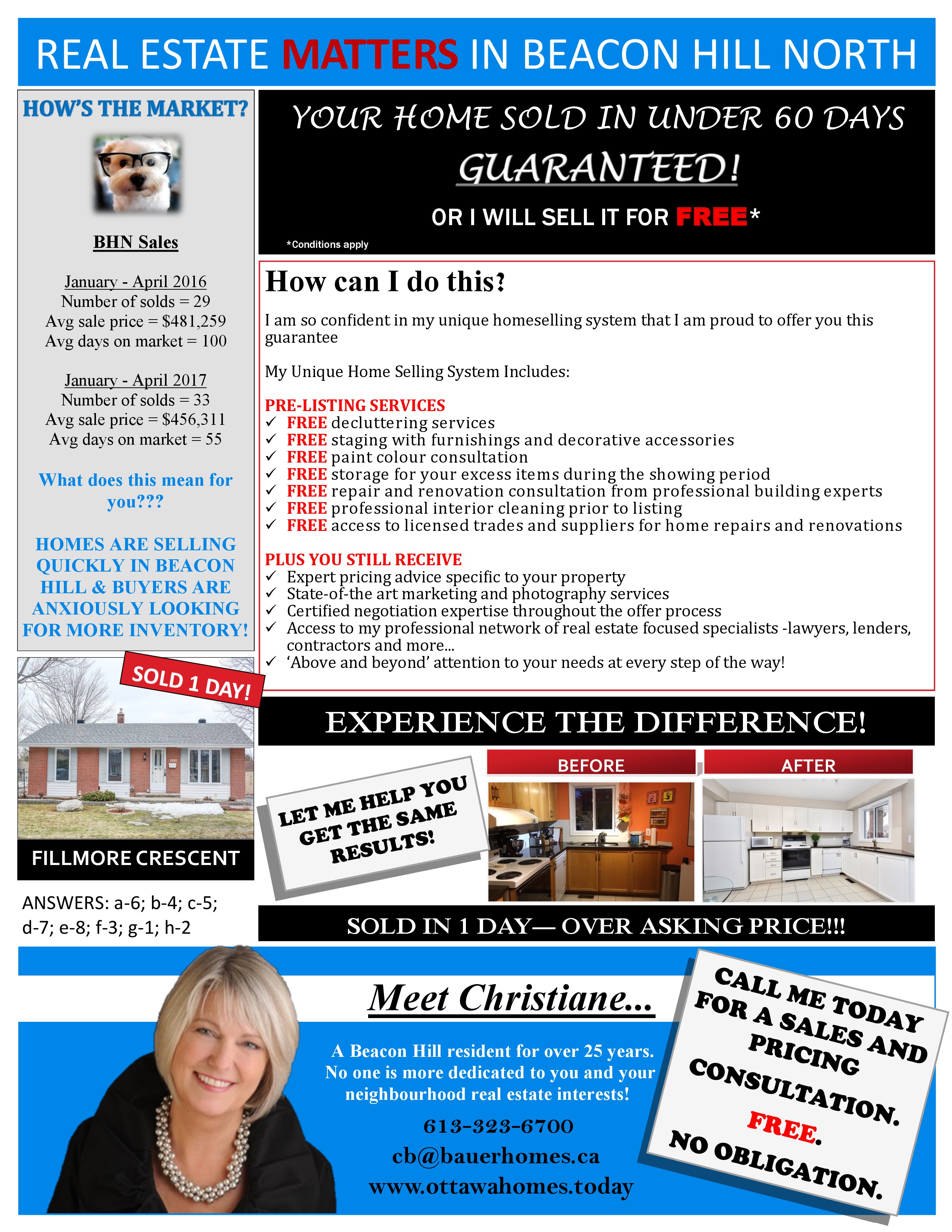 REAL ESTATE MATTERS IN BEACON HILL NORTH

HOW'S THE MARKET?

BHN Sales

January - April 2016
Number of solds = 29
Avg sale price = $481,259
Avg days on market = 100

January - April 2017
Number of solds = 33
Avg sale price = $456,311
Avg days on market = 55

What does this mean for you???

HOMES ARE SELLING QUICKLY IN BEACON HILL & BUYERS ARE ANXIOUSLY LOOKING FOR MORE INVENTORY!

SOLD 1 DAY!

FILLMORE CRESCENT

ANSWERS: a-6; b-4; c-5; d-7; e-8; f-3; g-1; h-2

YOUR HOME SOLD IN UNDER 60 DAYS
GUARANTEED!
OR I WILL SELL IT FOR FREE*
*Conditions apply

How can I do this?

I am so confident in my unique homeselling system that I am proud to offer you this guarantee

My Unique Home Selling System Includes:

PRE-LISTING SERVICES
✓ FREE decluttering services
✓ FREE staging with furnishings and decorative accessories
✓ FREE paint colour consultation
✓ FREE storage for your excess items during the showing period
✓ FREE repair and renovation consultation from professional building experts
✓ FREE professional interior cleaning prior to listing
✓ FREE access to licensed trades and suppliers for home repairs and renovations

PLUS YOU STILL RECEIVE
✓ Expert pricing advice specific to your property
✓ State-of-the art marketing and photography services
✓ Certified negotiation expertise throughout the offer process
✓ Access to my professional network of real estate focused specialists -lawyers, lenders, contractors and more...
✓ 'Above and beyond' attention to your needs at every step of the way!

EXPERIENCE THE DIFFERENCE!

LET ME HELP YOU GET THE SAME RESULTS!

BEFORE

AFTER

SOLD IN 1 DAY— OVER ASKING PRICE!!!

Meet Christiane...

A Beacon Hill resident for over 25 years. No one is more dedicated to you and your neighbourhood real estate interests!

613-323-6700
cb@bauerhomes.ca
www.ottawahomes.today

CALL ME TODAY FOR A SALES AND PRICING CONSULTATION. FREE. NO OBLIGATION.